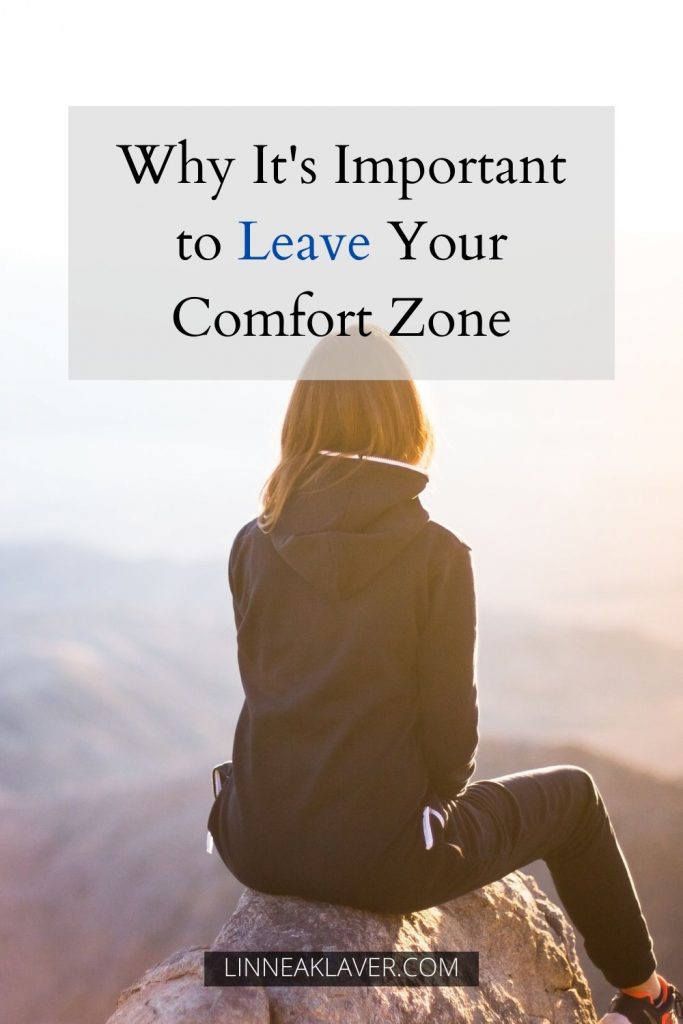 Why It's Important to Leave Your Comfort Zone

LINNEAKLAVER.COM